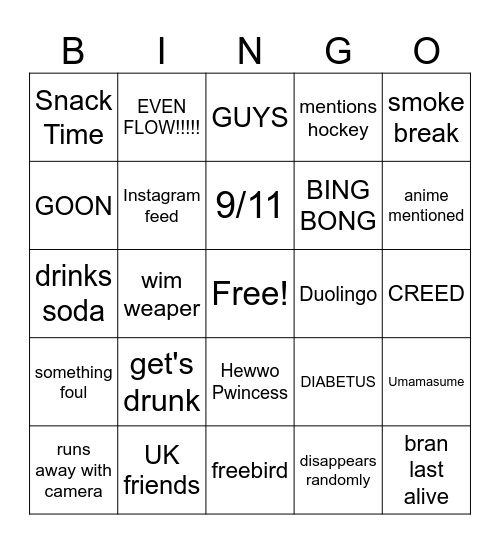 | B | I | N | G | O |
|---|---|---|---|---|
| Snack Time | EVEN FLOW!!!!! | GUYS | mentions hockey | smoke break |
| GOON | Instagram feed | 9/11 | BING BONG | anime mentioned |
| drinks soda | wim weaper | Free! | Duolingo | CREED |
| something foul | get's drunk | Hewwo Pwincess | DIABETUS | Umamasume |
| runs away with camera | UK friends | freebird | disappears randomly | bran last alive |